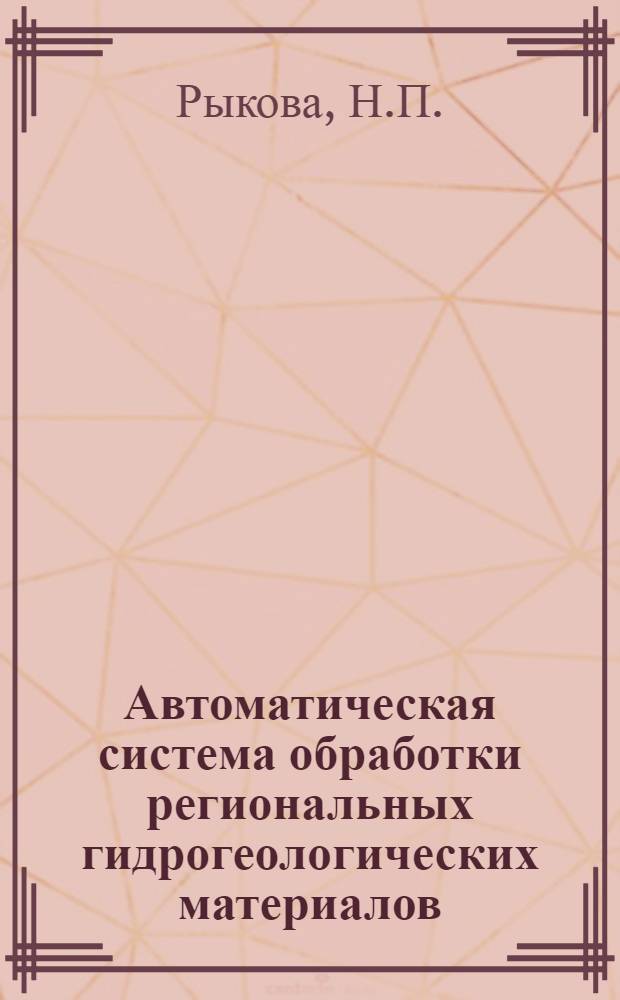 Рыкова, Н.П.

Автоматическая система обработки региональных гидрогеологических материалов